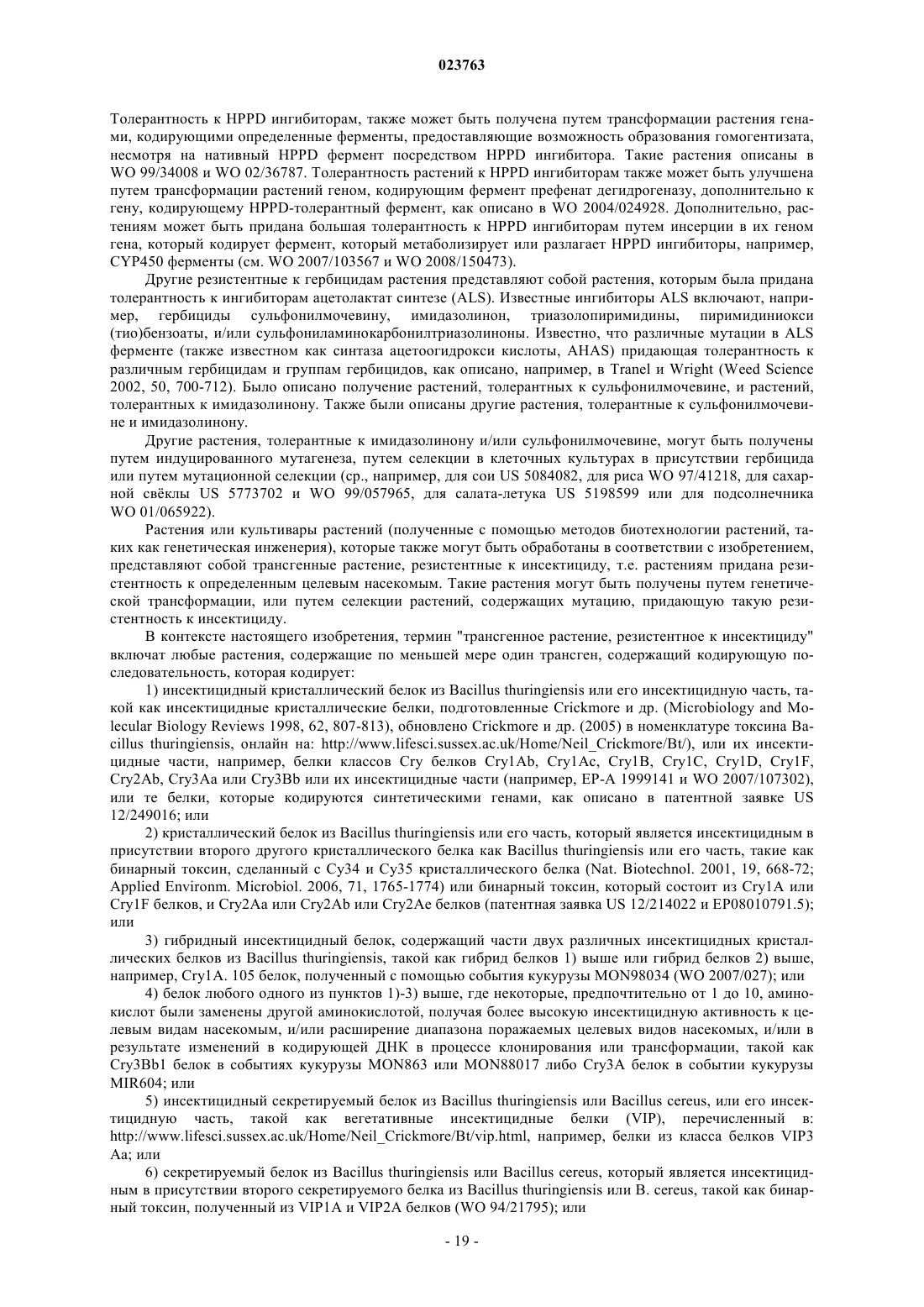 023763

Толерантность к HPPD ингибиторам, также может быть получена путем трансформации растения генами, кодирующими определенные ферменты, предоставляющие возможность образования гомогентизата, несмотря на нативный HPPD фермент посредством HPPD ингибитора. Такие растения описаны в WO 99/34008 и WO 02/36787. Толерантность растений к HPPD ингибиторам также может быть улучшена путем трансформации растений геном, кодирующим фермент префенат дегидрогеназу, дополнительно к гену, кодирующему HPPD-толерантный фермент, как описано в WO 2004/024928. Дополнительно, растениям может быть придана большая толерантность к HPPD ингибиторам путем инсерции в их геном гена, который кодирует фермент, который метаболизирует или разлагает HPPD ингибиторы, например, CYP450 ферменты (см. WO 2007/103567 и WO 2008/150473).

Другие резистентные к гербицидам растения представляют собой растения, которым была придана толерантность к ингибиторам ацетолактат синтезе (ALS). Известные ингибиторы ALS включают, например, гербициды сульфонилмочевину, имидазолинон, триазолопиримидины, пиримидиниокси (тио)бензоаты, и/или сульфониламинокарбонилтриазолиноны. Известно, что различные мутации в ALS ферменте (также известном как синтаза ацетоогидрокси кислоты, AHAS) придающая толерантность к различным гербицидам и группам гербицидов, как описано, например, в Tranel и Wright (Weed Science 2002, 50, 700-712). Было описано получение растений, толерантных к сульфонилмочевине, и растений, толерантных к имидазолинону. Также были описаны другие растения, толерантные к сульфонилмочевине и имидазолинону.

Другие растения, толерантные к имидазолинону и/или сульфонилмочевине, могут быть получены путем индуцированного мутагенеза, путем селекции в клеточных культурах в присутствии гербицида или путем мутационной селекции (ср., например, для сои US 5084082, для риса WO 97/41218, для сахарной свёклы US 5773702 и WO 99/057965, для салата-летука US 5198599 или для подсолнечника WO 01/065922).

Растения или культивары растений (полученные с помощью методов биотехнологии растений, таких как генетическая инженерия), которые также могут быть обработаны в соответствии с изобретением, представляют собой трансгенные растение, резистентные к инсектициду, т.е. растениям придана резистентность к определенным целевым насекомым. Такие растения могут быть получены путем генетической трансформации, или путем селекции растений, содержащих мутацию, придающую такую резистентность к инсектициду.

В контексте настоящего изобретения, термин "трансгенное растение, резистентное к инсектициду" включат любые растения, содержащие по меньшей мере один трансген, содержащий кодирующую последовательность, которая кодирует:

1) инсектицидный кристаллический белок из Bacillus thuringiensis или его инсектицидную часть, такой как инсектицидные кристаллические белки, подготовленные Crickmore и др. (Microbiology and Molecular Biology Reviews 1998, 62, 807-813), обновлено Crickmore и др. (2005) в номенклатуре токсина Bacillus thuringiensis, онлайн на: http://www.lifesci.sussex.ac.uk/Home/Neil_Crickmore/Bt/), или их инсектицидные части, например, белки классов Cry белков Cry1Ab, Cry1Ac, Cry1B, Cry1C, Cry1D, Cry1F, Cry2Ab, Cry3Aa или Cry3Bb или их инсектицидные части (например, EP-A 1999141 и WO 2007/107302), или те белки, которые кодируются синтетическими генами, как описано в патентной заявке US 12/249016; или

2) кристаллический белок из Bacillus thuringiensis или его часть, который является инсектицидным в присутствии второго другого кристаллического белка как Bacillus thuringiensis или его часть, такие как бинарный токсин, сделанный с Cy34 и Cy35 кристаллического белка (Nat. Biotechnol. 2001, 19, 668-72; Applied Environm. Microbiol. 2006, 71, 1765-1774) или бинарный токсин, который состоит из Cry1A или Cry1F белков, и Cry2Aa или Cry2Ab или Cry2Ae белков (патентная заявка US 12/214022 и EP08010791.5); или

3) гибридный инсектицидный белок, содержащий части двух различных инсектицидных кристаллических белков из Bacillus thuringiensis, такой как гибрид белков 1) выше или гибрид белков 2) выше, например, Cry1A. 105 белок, полученный с помощью события кукурузы MON98034 (WO 2007/027); или

4) белок любого одного из пунктов 1)-3) выше, где некоторые, предпочтительно от 1 до 10, аминокислот были заменены другой аминокислотой, получая более высокую инсектицидную активность к целевым видам насекомым, и/или расширение диапазона поражаемых целевых видов насекомых, и/или в результате изменений в кодирующей ДНК в процессе клонирования или трансформации, такой как Cry3Bb1 белок в событиях кукурузы MON863 или MON88017 либо Cry3A белок в событии кукурузы MIR604; или

5) инсектицидный секретируемый белок из Bacillus thuringiensis или Bacillus cereus, или его инсектицидную часть, такой как вегетативные инсектицидные белки (VIP), перечисленный в: http://www.lifesci.sussex.ac.uk/Home/Neil_Crickmore/Bt/vip.html, например, белки из класса белков VIP3 Aa; или

6) секретируемый белок из Bacillus thuringiensis или Bacillus cereus, который является инсектицидным в присутствии второго секретируемого белка из Bacillus thuringiensis или B. cereus, такой как бинарный токсин, полученный из VIP1A и VIP2A белков (WO 94/21795); или

- 19 -